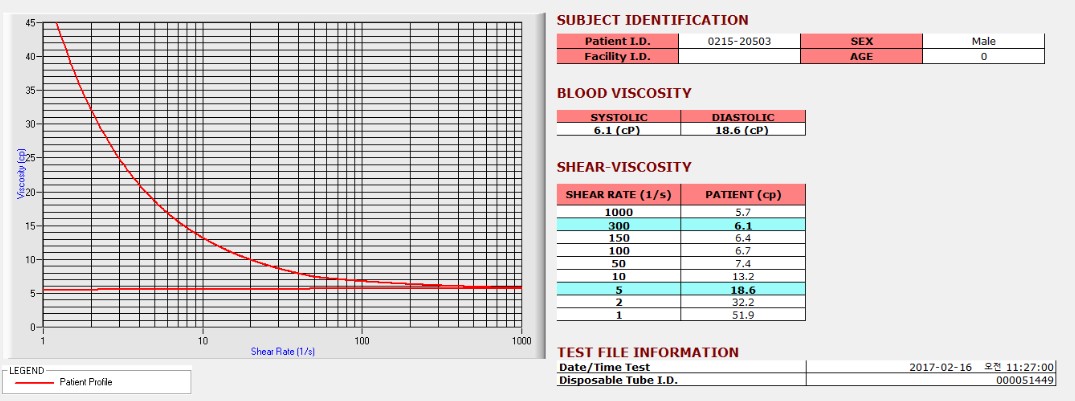 45
40
35
30
25
20
15
10
5
0
Viscosity (cp)
1
10
100
1000
Shear Rate (1/s)

LEGEND
Patient Profile

SUBJECT IDENTIFICATION

| Patient I.D. | 0215-20503 | SEX | Male |
|---|---|---|---|
| Facility I.D. | | AGE | 0 |

BLOOD VISCOSITY

| SYSTOLIC | DIASTOLIC |
|---|---|
| 6.1 (cP) | 18.6 (cP) |

SHEAR-VISCOSITY

| SHEAR RATE (1/s) | PATIENT (cp) |
|---|---|
| 1000 | 5.7 |
| 300 | 6.1 |
| 150 | 6.4 |
| 100 | 6.7 |
| 50 | 7.4 |
| 10 | 13.2 |
| 5 | 18.6 |
| 2 | 32.2 |
| 1 | 51.9 |

TEST FILE INFORMATION

| Date/Time Test | 2017-02-16 오전 11:27:00 |
|---|---|
| Disposable Tube I.D. | 000051449 |